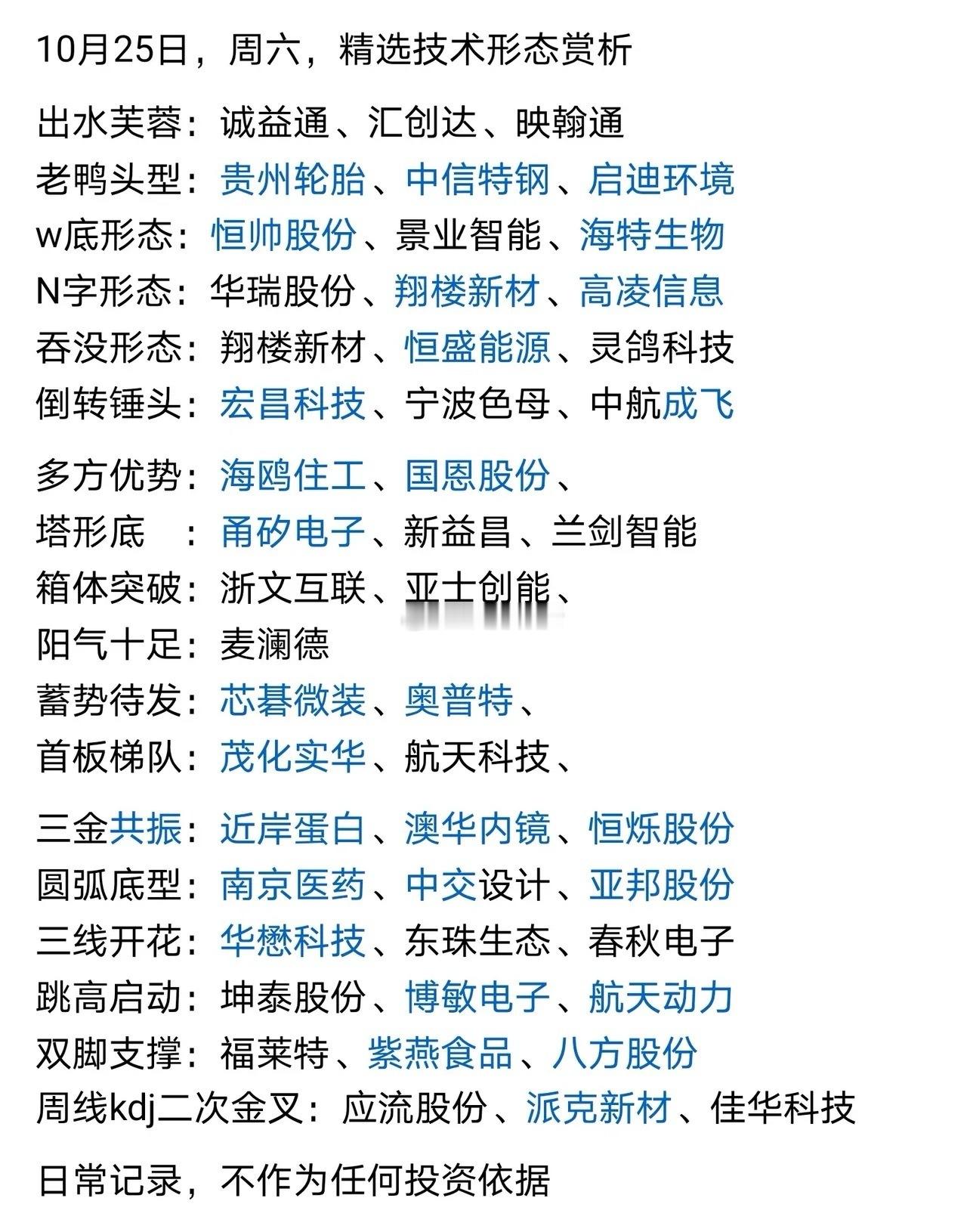 10月25日，周六，精选技术形态赏析

出水芙蓉：诚益通、汇创达、映翰通
老鸭头型：贵州轮胎、中信特钢、启迪环境
w底形态：恒帅股份、景业智能、海特生物
N字形态：华瑞股份、翔楼新材、高凌信息
吞没形态：翔楼新材、恒盛能源、灵鸽科技
倒转锤头：宏昌科技、宁波色母、中航成飞

多方优势：海鸥住工、国恩股份、
塔形底　：甬矽电子、新益昌、兰剑智能
箱体突破：浙文互联、亚士创能、
阳气十足：麦澜德
蓄势待发：芯碁微装、奥普特、
首板梯队：茂化实华、航天科技、

三金共振：近岸蛋白、澳华内镜、恒烁股份
圆弧底型：南京医药、中交设计、亚邦股份
三线开花：华懋科技、东珠生态、春秋电子
跳高启动：坤泰股份、博敏电子、航天动力
双脚支撑：福莱特、紫燕食品、八方股份
周线kdj二次金叉：应流股份、派克新材、佳华科技

日常记录，不作为任何投资依据